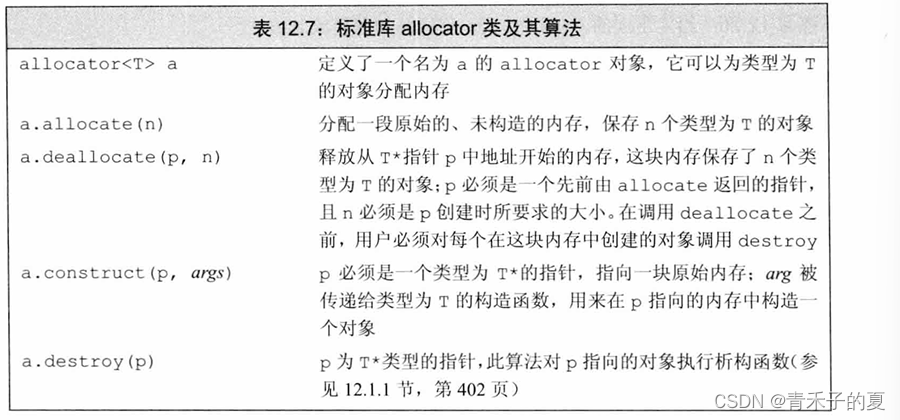 表 12.7：标准库 allocator 类及其算法

| | |
|---|---|
| allocator<T> a | 定义了一个名为 a 的 allocator 对象，它可以为类型为 T 的对象分配内存 |
| a.allocate(n) | 分配一段原始的、未构造的内存，保存 n 个类型为 T 的对象 |
| a.deallocate(p, n) | 释放从 T*指针 p 中地址开始的内存，这块内存保存了 n 个类型为 T 的对象；p 必须是一个先前由 allocate 返回的指针，且 n 必须是 p 创建时所要求的大小。在调用 deallocate 之前，用户必须对每个在这块内存中创建的对象调用 destroy |
| a.construct(p, args) | p 必须是一个类型为 T*的指针，指向一块原始内存；arg 被传递给类型为 T 的构造函数，用来在 p 指向的内存中构造一个对象 |
| a.destroy(p) | p 为 T*类型的指针，此算法对 p 指向的对象执行析构函数（参见 12.1.1 节，第 402 页） |

CSDN @青禾子的夏